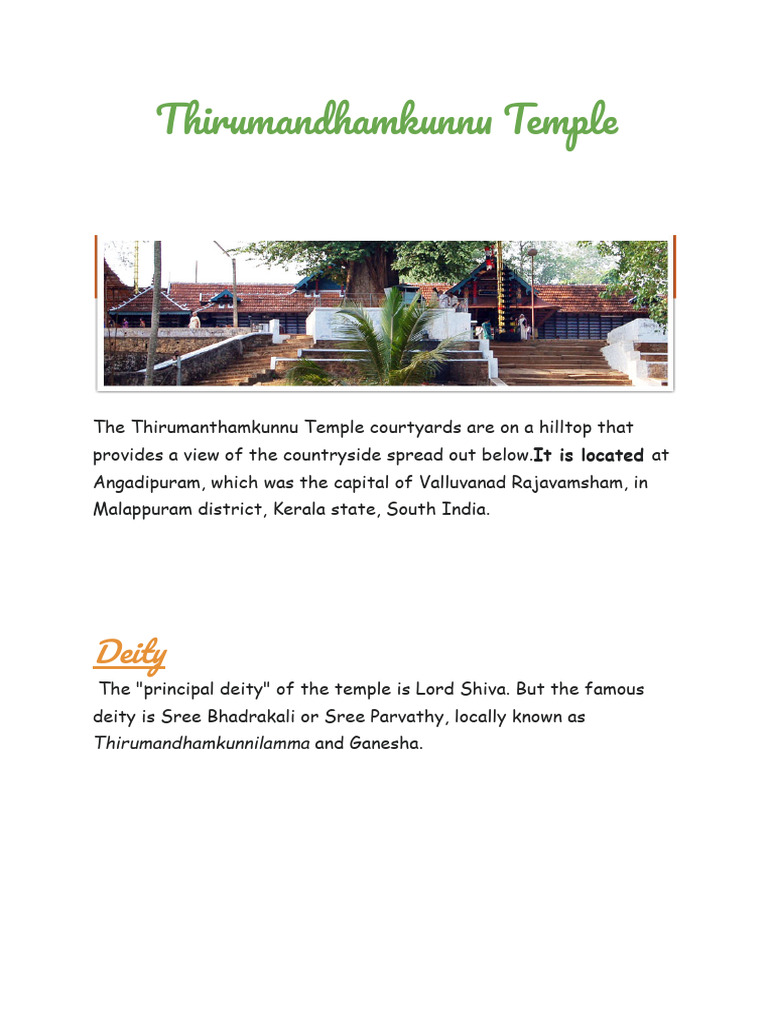 Thirumandhamkunnu Temple

The Thirumanthamkunnu Temple courtyards are on a hilltop that provides a view of the countryside spread out below.It is located at Angadipuram, which was the capital of Valluvanad Rajavamsham, in Malappuram district, Kerala state, South India.

Deity

The "principal deity" of the temple is Lord Shiva. But the famous deity is Sree Bhadrakali or Sree Parvathy, locally known as Thirumandhamkunnilamma and Ganesha.